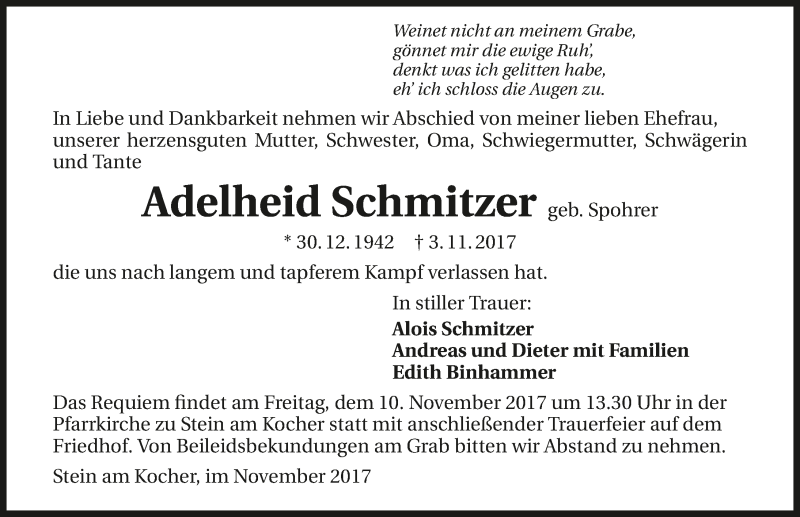 Weinet nicht an meinem Grabe,
gönnet mir die ewige Ruh',
denkt was ich gelitten habe,
eh' ich schloss die Augen zu.

In Liebe und Dankbarkeit nehmen wir Abschied von meiner lieben Ehefrau, unserer herzensguten Mutter, Schwester, Oma, Schwiegermutter, Schwägerin und Tante

Adelheid Schmitzer geb. Spohrer

* 30. 12. 1942 † 3. 11. 2017

die uns nach langem und tapferem Kampf verlassen hat.

In stiller Trauer:
Alois Schmitzer
Andreas und Dieter mit Familien
Edith Binhammer

Das Requiem findet am Freitag, dem 10. November 2017 um 13.30 Uhr in der Pfarrkirche zu Stein am Kocher statt mit anschließender Trauerfeier auf dem Friedhof. Von Beileidsbekundungen am Grab bitten wir Abstand zu nehmen.

Stein am Kocher, im November 2017